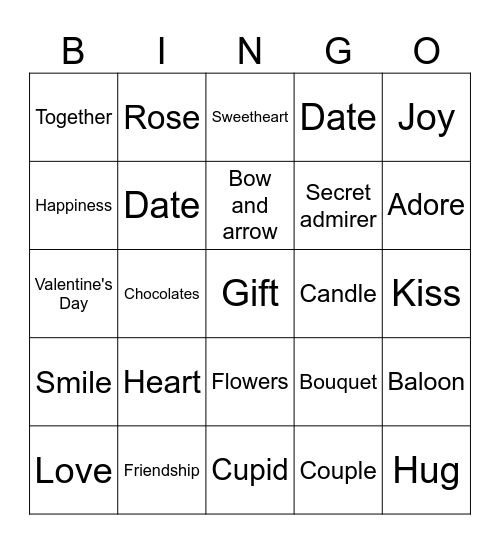 | B | I | N | G | O |
|---|---|---|---|---|
| Together | Rose | Sweetheart | Date | Joy |
| Happiness | Date | Bow and arrow | Secret admirer | Adore |
| Valentine's Day | Chocolates | Gift | Candle | Kiss |
| Smile | Heart | Flowers | Bouquet | Baloon |
| Love | Friendship | Cupid | Couple | Hug |